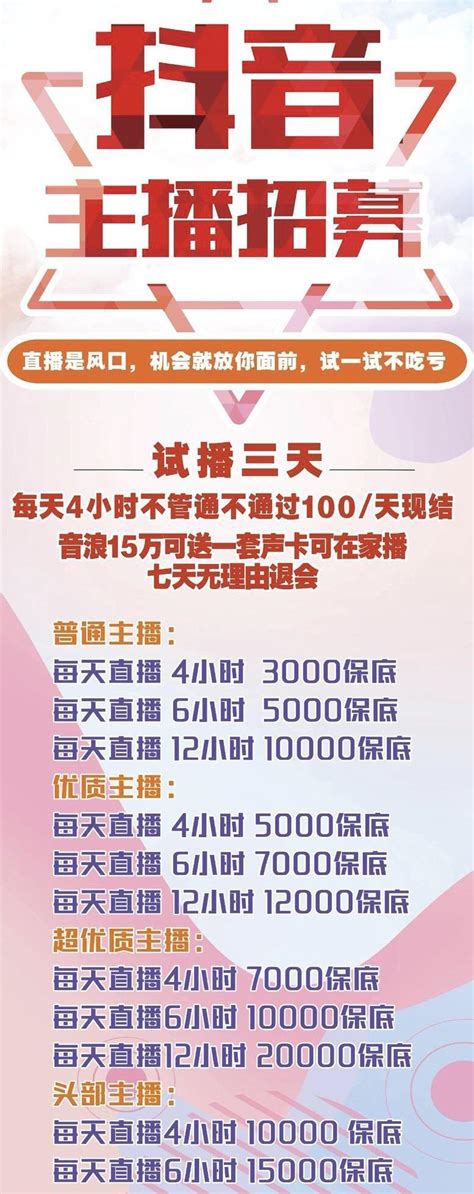 抖音
主播招募

直播是风口，机会就放你面前，试一试不吃亏

试播三天
每天4小时不管通不通过100/天现结
音浪15万可送一套声卡可在家播
七天无理由退会

普通主播：
每天直播 4小时 3000保底
每天直播 6小时 5000保底
每天直播 12小时 10000保底
优质主播：
每天直播 4小时 5000保底
每天直播 6小时 7000保底
每天直播 12小时 12000保底
超优质主播：
每天直播4小时 7000保底
每天直播6小时 10000保底
每天直播12小时 20000保底
头部主播：
每天直播4小时 10000 保底
每天直播6小时 15000保底